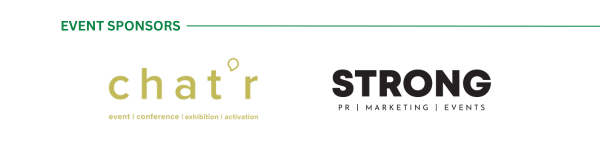 EVENT SPONSORS

chat'r
event | conference | exhibition | activation

STRONG
PR | MARKETING | EVENTS